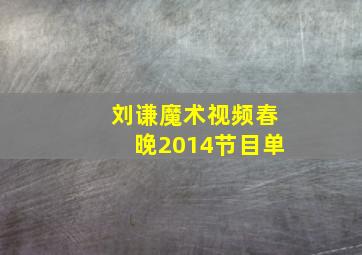 刘谦魔术视频春晚2014节目单